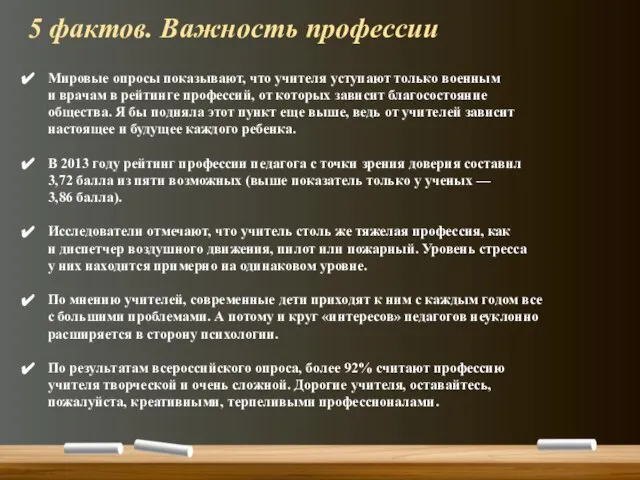 5 фактов. Важность профессии

✔ Мировые опросы показывают, что учителя уступают только военным и врачам в рейтинге профессий, от которых зависит благосостояние общества. Я бы подняла этот пункт еще выше, ведь от учителей зависит настоящее и будущее каждого ребенка.

✔ В 2013 году рейтинг профессии педагога с точки зрения доверия составил 3,72 балла из пяти возможных (выше показатель только у ученых — 3,86 балла).

✔ Исследователи отмечают, что учитель столь же тяжелая профессия, как и диспетчер воздушного движения, пилот или пожарный. Уровень стресса у них находится примерно на одинаковом уровне.

✔ По мнению учителей, современные дети приходят к ним с каждым годом все с большими проблемами. А потому и круг «интересов» педагогов неуклонно расширяется в сторону психологии.

✔ По результатам всероссийского опроса, более 92% считают профессию учителя творческой и очень сложной. Дорогие учителя, оставайтесь, пожалуйста, креативными, терпеливыми профессионалами.